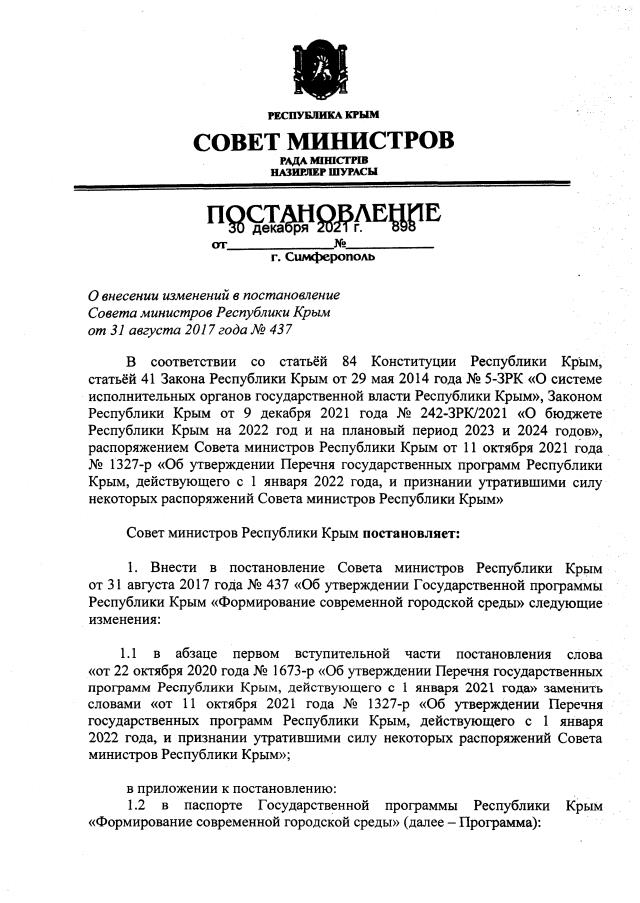 РЕСПУБЛИКА КРЫМ

СОВЕТ МИНИСТРОВ

РАДА МІНІСТРІВ
НАЗИРЛЕР ШУРАСЫ

ПОСТАНОВЛЕНИЕ

от 30 декабря 2021 г. № 898

г. Симферополь

О внесении изменений в постановление Совета министров Республики Крым от 31 августа 2017 года № 437

В соответствии со статьёй 84 Конституции Республики Крым, статьёй 41 Закона Республики Крым от 29 мая 2014 года № 5-ЗРК «О системе исполнительных органов государственной власти Республики Крым», Законом Республики Крым от 9 декабря 2021 года № 242-ЗРК/2021 «О бюджете Республики Крым на 2022 год и на плановый период 2023 и 2024 годов», распоряжением Совета министров Республики Крым от 11 октября 2021 года № 1327-р «Об утверждении Перечня государственных программ Республики Крым, действующего с 1 января 2022 года, и признании утратившими силу некоторых распоряжений Совета министров Республики Крым»

Совет министров Республики Крым постановляет:

1. Внести в постановление Совета министров Республики Крым от 31 августа 2017 года № 437 «Об утверждении Государственной программы Республики Крым «Формирование современной городской среды» следующие изменения:

1.1 в абзаце первом вступительной части постановления слова «от 22 октября 2020 года № 1673-р «Об утверждении Перечня государственных программ Республики Крым, действующего с 1 января 2021 года» заменить словами «от 11 октября 2021 года № 1327-р «Об утверждении Перечня государственных программ Республики Крым, действующего с 1 января 2022 года, и признании утратившими силу некоторых распоряжений Совета министров Республики Крым»;

в приложении к постановлению:
1.2 в паспорте Государственной программы Республики Крым «Формирование современной городской среды» (далее – Программа):